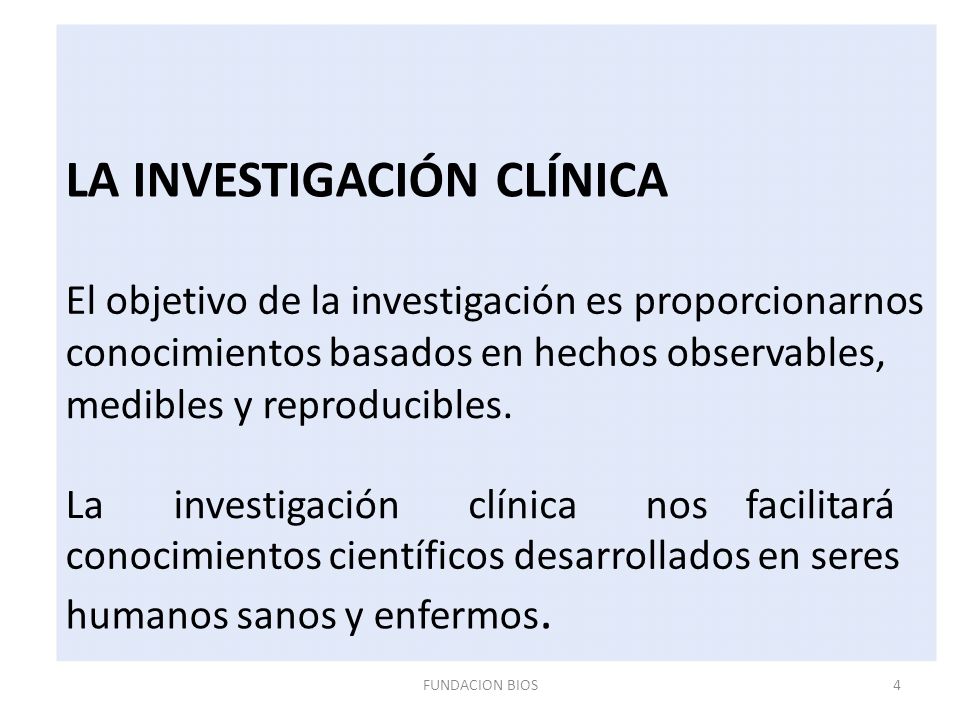 LA INVESTIGACIÓN CLÍNICA

El objetivo de la investigación es proporcionarnos conocimientos basados en hechos observables, medibles y reproducibles.

La investigación clínica nos facilitará conocimientos científicos desarrollados en seres humanos sanos y enfermos.

FUNDACION BIOS

4